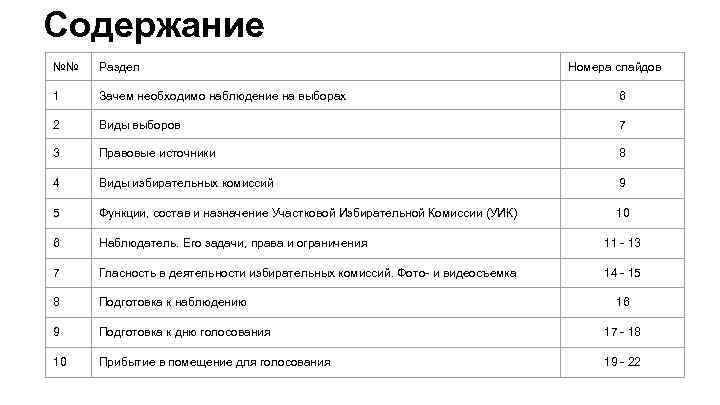 Содержание

| №№ | Раздел | Номера слайдов |
|---|---|---|
| 1 | Зачем необходимо наблюдение на выборах | 6 |
| 2 | Виды выборов | 7 |
| 3 | Правовые источники | 8 |
| 4 | Виды избирательных комиссий | 9 |
| 5 | Функции, состав и назначение Участковой Избирательной Комиссии (УИК) | 10 |
| 6 | Наблюдатель. Его задачи, права и ограничения | 11 - 13 |
| 7 | Гласность в деятельности избирательных комиссий. Фото- и видеосъемка | 14 - 15 |
| 8 | Подготовка к наблюдению | 16 |
| 9 | Подготовка к дню голосования | 17 - 18 |
| 10 | Прибытие в помещение для голосования | 19 - 22 |